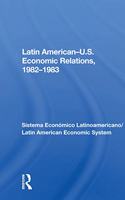 Latin American–U.S. Economic Relations, 1982–1983

Sistema Económico Latinoamericano/ Latin American Economic System

R